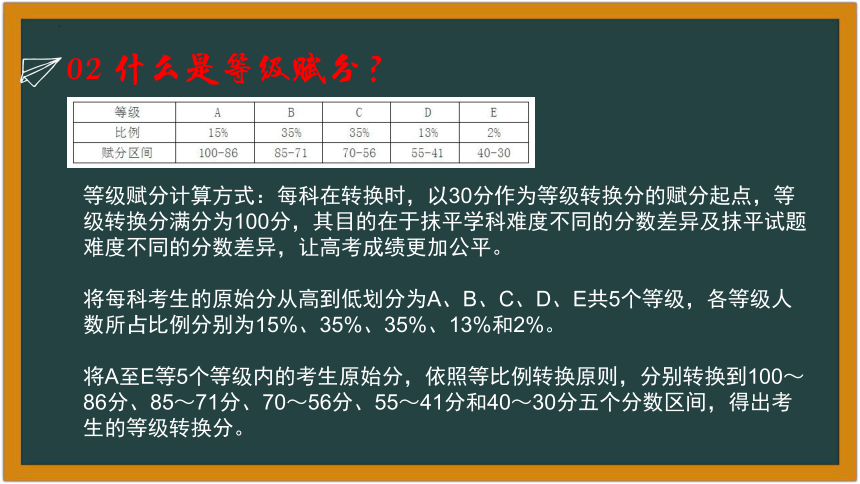 02 什么是等级赋分？

| 等级 | A | B | C | D | E |
|---|---|---|---|---|---|
| 比例 | 15% | 35% | 35% | 13% | 2% |
| 赋分区间 | 100-86 | 85-71 | 70-56 | 55-41 | 40-30 |

等级赋分计算方式：每科在转换时，以30分作为等级转换分的赋分起点，等级转换分满分为100分，其目的在于抹平学科难度不同的分数差异及抹平试题难度不同的分数差异，让高考成绩更加公平。

将每科考生的原始分从高到低划分为A、B、C、D、E共5个等级，各等级人数所占比例分别为15%、35%、35%、13%和2%。

将A至E等5个等级内的考生原始分，依照等比例转换原则，分别转换到100～86分、85～71分、70～56分、55～41分和40～30分五个分数区间，得出考生的等级转换分。